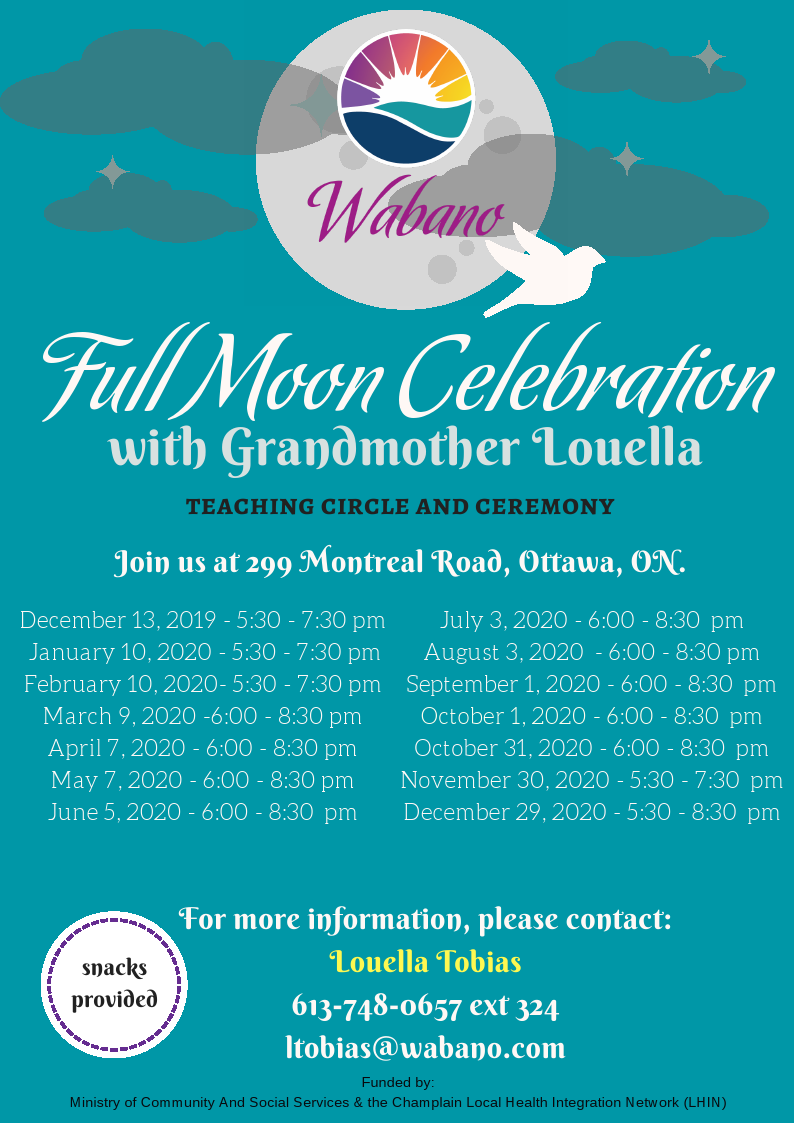 Wabano

Full Moon Celebration
with Grandmother Louella

TEACHING CIRCLE AND CEREMONY

Join us at 299 Montreal Road, Ottawa, ON.

December 13, 2019 - 5:30 - 7:30 pm
January 10, 2020 - 5:30 - 7:30 pm
February 10, 2020- 5:30 - 7:30 pm
March 9, 2020 -6:00 - 8:30 pm
April 7, 2020 - 6:00 - 8:30 pm
May 7, 2020 - 6:00 - 8:30 pm
June 5, 2020 - 6:00 - 8:30 pm

July 3, 2020 - 6:00 - 8:30 pm
August 3, 2020 - 6:00 - 8:30 pm
September 1, 2020 - 6:00 - 8:30 pm
October 1, 2020 - 6:00 - 8:30 pm
October 31, 2020 - 6:00 - 8:30 pm
November 30, 2020 - 5:30 - 7:30 pm
December 29, 2020 - 5:30 - 8:30 pm

snacks provided

For more information, please contact:
Louella Tobias
613-748-0657 ext 324
ltobias@wabano.com

Funded by:
Ministry of Community And Social Services & the Champlain Local Health Integration Network (LHIN)